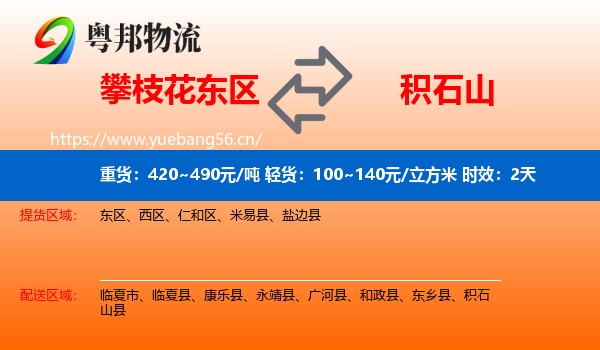 粤邦物流

攀枝花东区

积石山

https://www.yuebang56.cn/

重货：420~490元/吨 轻货：100~140元/立方米 时效：2天

提货区域：

东区、西区、仁和区、米易县、盐边县

配送区域：

临夏市、临夏县、康乐县、永靖县、广河县、和政县、东乡县、积石山县